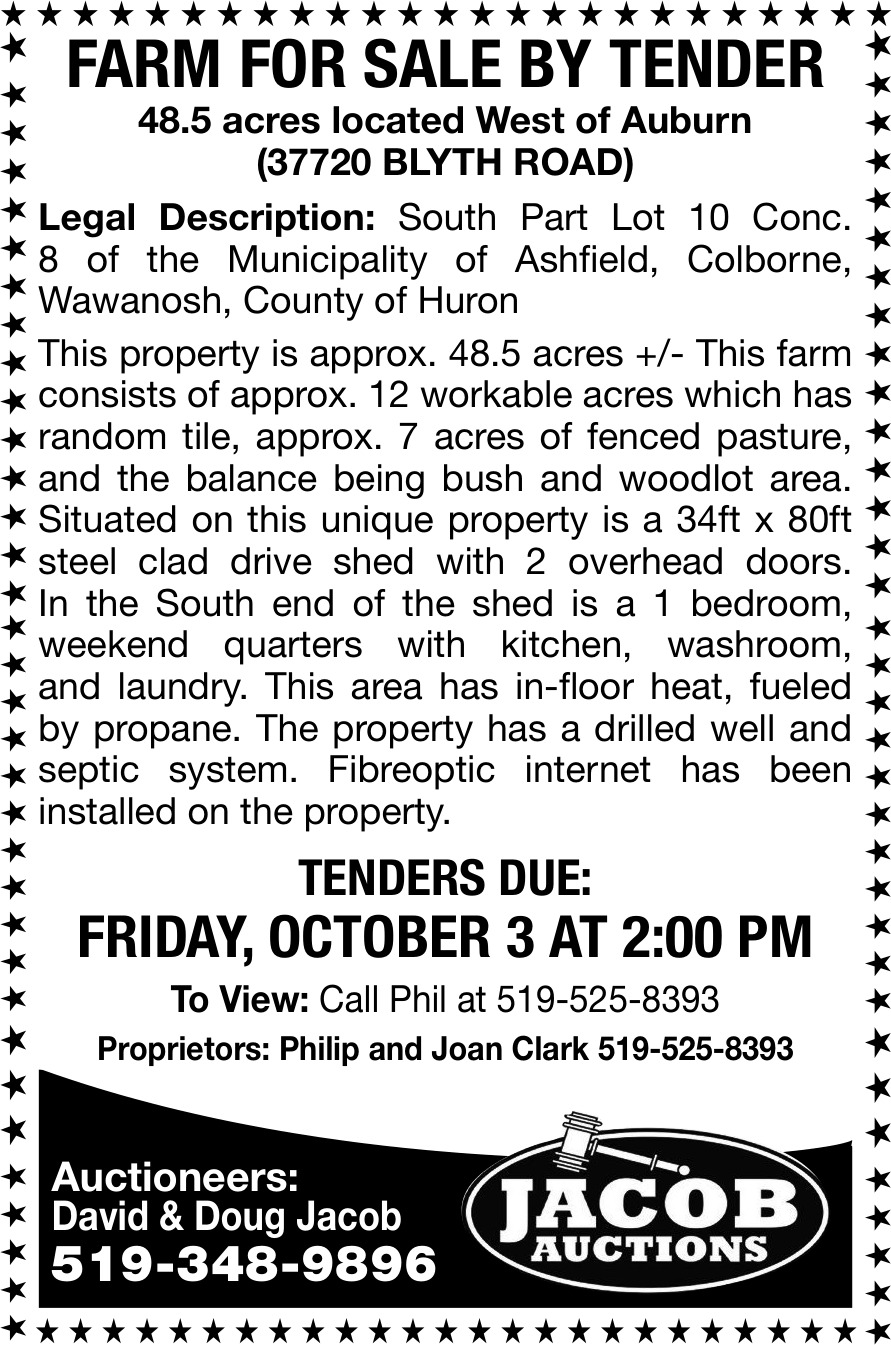 FARM FOR SALE BY TENDER
48.5 acres located West of Auburn
(37720 BLYTH ROAD)

Legal Description: South Part Lot 10 Conc. 8 of the Municipality of Ashfield, Colborne, Wawanosh, County of Huron

This property is approx. 48.5 acres +/- This farm consists of approx. 12 workable acres which has random tile, approx. 7 acres of fenced pasture, and the balance being bush and woodlot area. Situated on this unique property is a 34ft x 80ft steel clad drive shed with 2 overhead doors. In the South end of the shed is a 1 bedroom, weekend quarters with kitchen, washroom, and laundry. This area has in-floor heat, fueled by propane. The property has a drilled well and septic system. Fibreoptic internet has been installed on the property.

TENDERS DUE:
FRIDAY, OCTOBER 3 AT 2:00 PM

To View: Call Phil at 519-525-8393

Proprietors: Philip and Joan Clark 519-525-8393

Auctioneers:
David & Doug Jacob
519-348-9896

JACOB
AUCTIONS